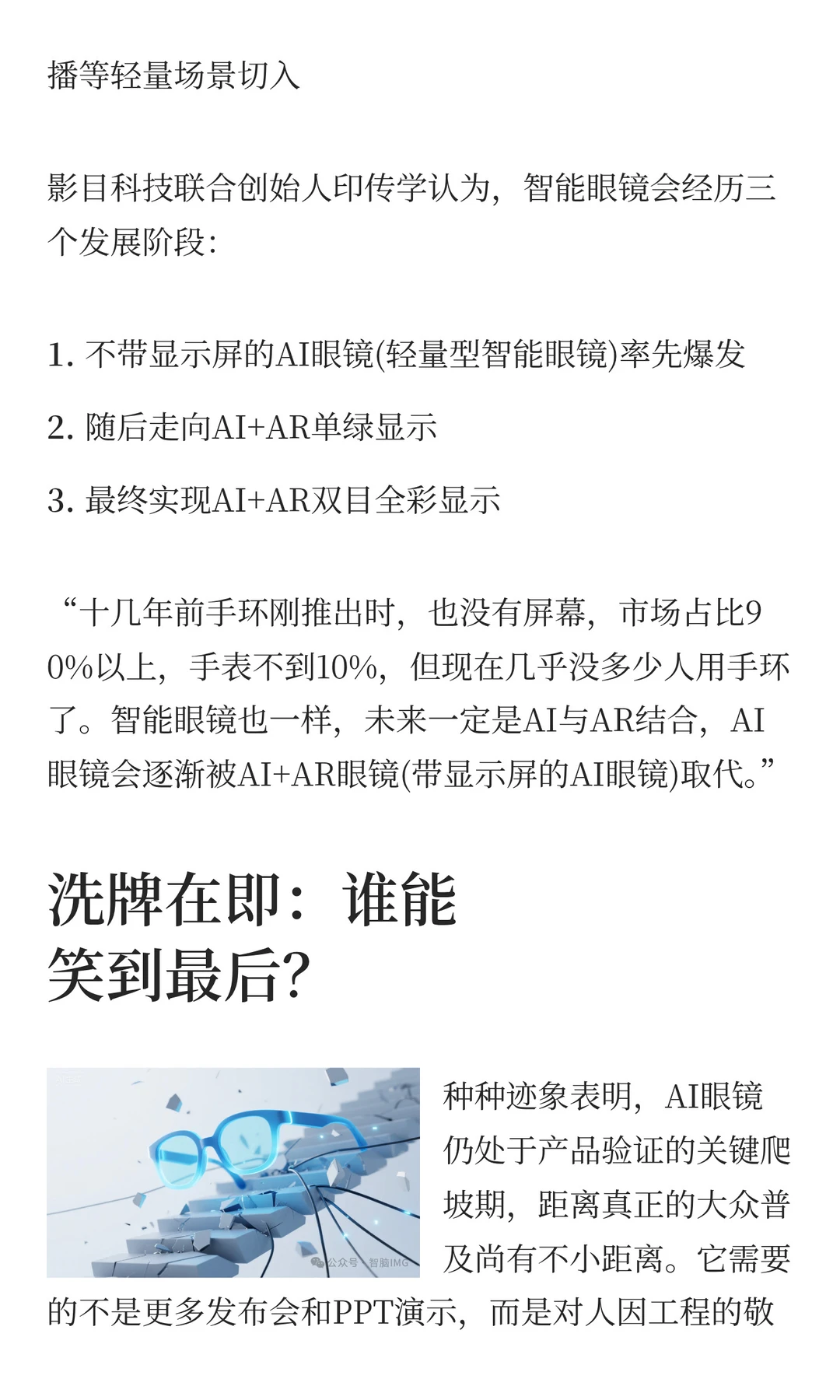 播等轻量场景切入

影目科技联合创始人印传学认为，智能眼镜会经历三个发展阶段：

1. 不带显示屏的AI眼镜(轻量型智能眼镜)率先爆发

2. 随后走向AI+AR单绿显示

3. 最终实现AI+AR双目全彩显示

“十几年前手环刚推出时，也没有屏幕，市场占比90%以上，手表不到10%，但现在几乎没多少人用手环了。智能眼镜也一样，未来一定是AI与AR结合，AI眼镜会逐渐被AI+AR眼镜(带显示屏的AI眼镜)取代。”

洗牌在即：谁能笑到最后？

公众号 · 智脑IMG

种种迹象表明，AI眼镜仍处于产品验证的关键爬坡期，距离真正的大众普及尚有不小距离。它需要的不是更多发布会和PPT演示，而是对人因工程的敬